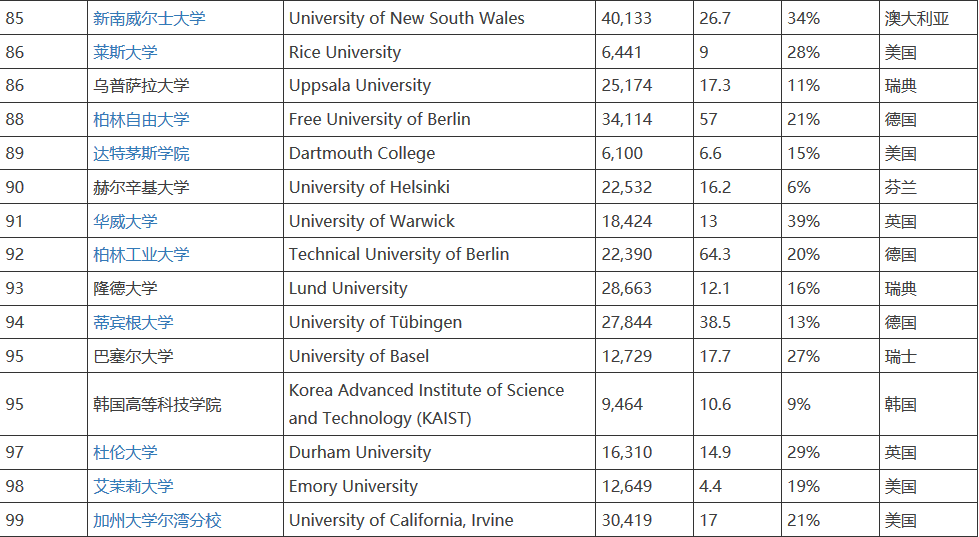 | 85 | 新南威尔士大学 | University of New South Wales | 40,133 | 26.7 | 34% | 澳大利亚 |
|---|---|---|---|---|---|---|
| 86 | 莱斯大学 | Rice University | 6,441 | 9 | 28% | 美国 |
| 86 | 乌普萨拉大学 | Uppsala University | 25,174 | 17.3 | 11% | 瑞典 |
| 88 | 柏林自由大学 | Free University of Berlin | 34,114 | 57 | 21% | 德国 |
| 89 | 达特茅斯学院 | Dartmouth College | 6,100 | 6.6 | 15% | 美国 |
| 90 | 赫尔辛基大学 | University of Helsinki | 22,532 | 16.2 | 6% | 芬兰 |
| 91 | 华威大学 | University of Warwick | 18,424 | 13 | 39% | 英国 |
| 92 | 柏林工业大学 | Technical University of Berlin | 22,390 | 64.3 | 20% | 德国 |
| 93 | 隆德大学 | Lund University | 28,663 | 12.1 | 16% | 瑞典 |
| 94 | 蒂宾根大学 | University of Tübingen | 27,844 | 38.5 | 13% | 德国 |
| 95 | 巴塞尔大学 | University of Basel | 12,729 | 17.7 | 27% | 瑞士 |
| 95 | 韩国高等科技学院 | Korea Advanced Institute of Science and Technology (KAIST) | 9,464 | 10.6 | 9% | 韩国 |
| 97 | 杜伦大学 | Durham University | 16,310 | 14.9 | 29% | 英国 |
| 98 | 艾茉莉大学 | Emory University | 12,649 | 4.4 | 19% | 美国 |
| 99 | 加州大学尔湾分校 | University of California, Irvine | 30,419 | 17 | 21% | 美国 |